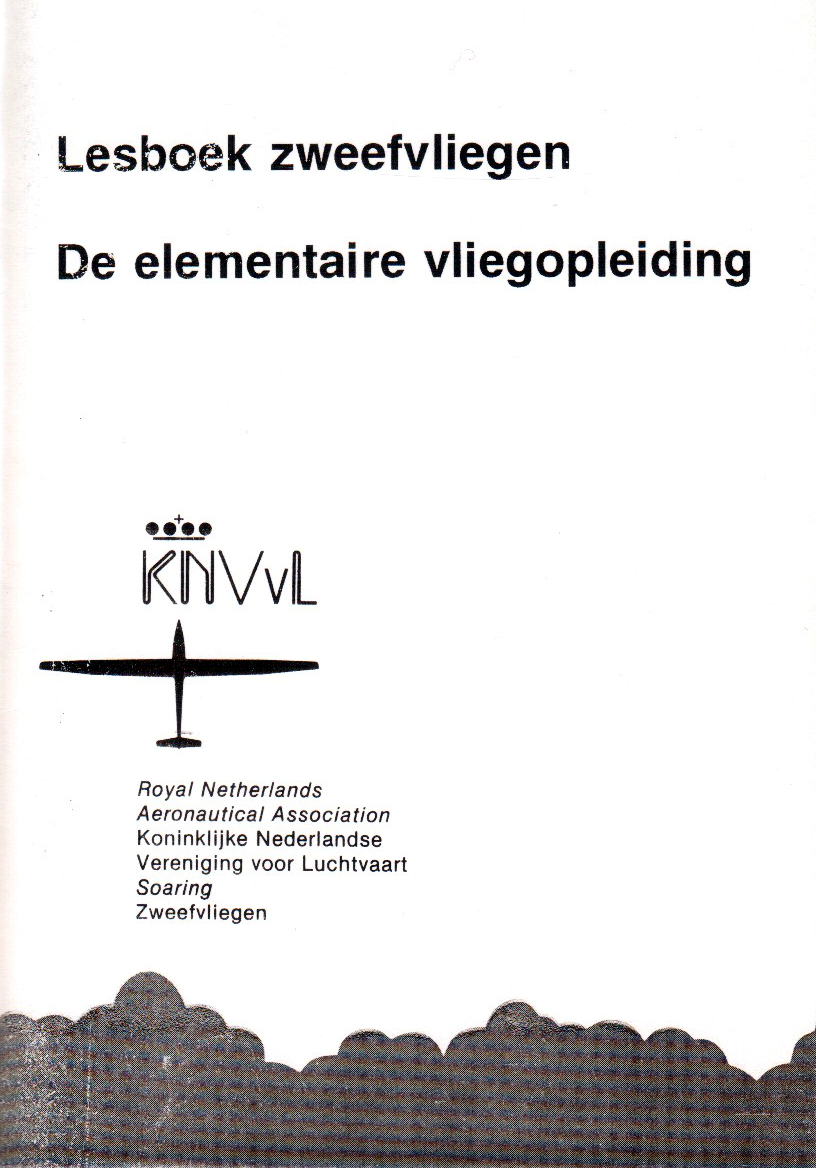 Lesboek zweefvliegen

De elementaire vliegopleiding

KNVvL

Royal Netherlands
Aeronautical Association
Koninklijke Nederlandse
Vereniging voor Luchtvaart
Soaring
Zweefvliegen